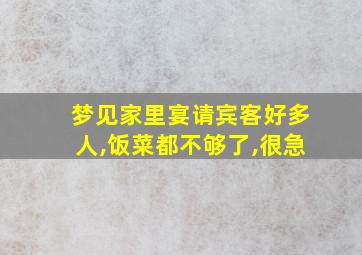 梦见家里宴请宾客好多人,饭菜都不够了,很急